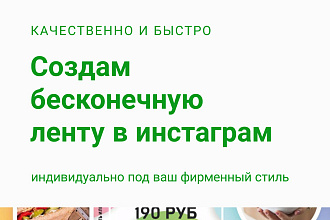 КАЧЕСТВЕННО И БЫСТРО

Создам бесконечную ленту в инстаграм

индивидуально под ваш фирменный стиль

190 РУБ